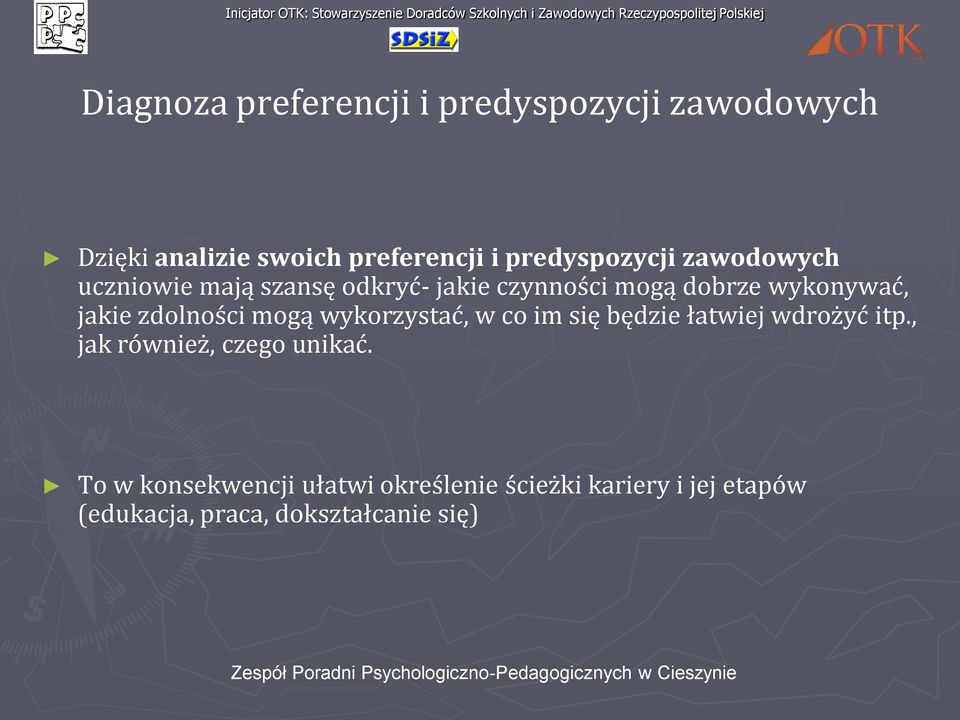 PPP

Inicjator OTK: Stowarzyszenie Doradców Szkolnych i Zawodowych Rzeczypospolitej Polskiej

SDSiZ

OTK

Diagnoza preferencji i predyspozycji zawodowych

► Dzięki analizie swoich preferencji i predyspozycji zawodowych uczniowie mają szansę odkryć- jakie czynności mogą dobrze wykonywać, jakie zdolności mogą wykorzystać, w co im się będzie łatwiej wdrożyć itp., jak również, czego unikać.

► To w konsekwencji ułatwi określenie ścieżki kariery i jej etapów (edukacja, praca, dokształcanie się)

Zespół Poradni Psychologiczno-Pedagogicznych w Cieszynie